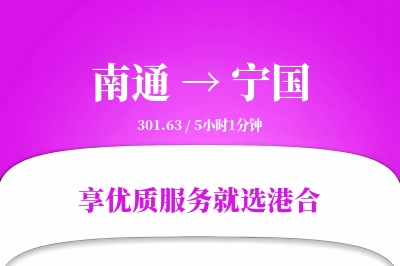 南通 → 宁国

301.63 / 5小时1分钟

享优质服务就选港合